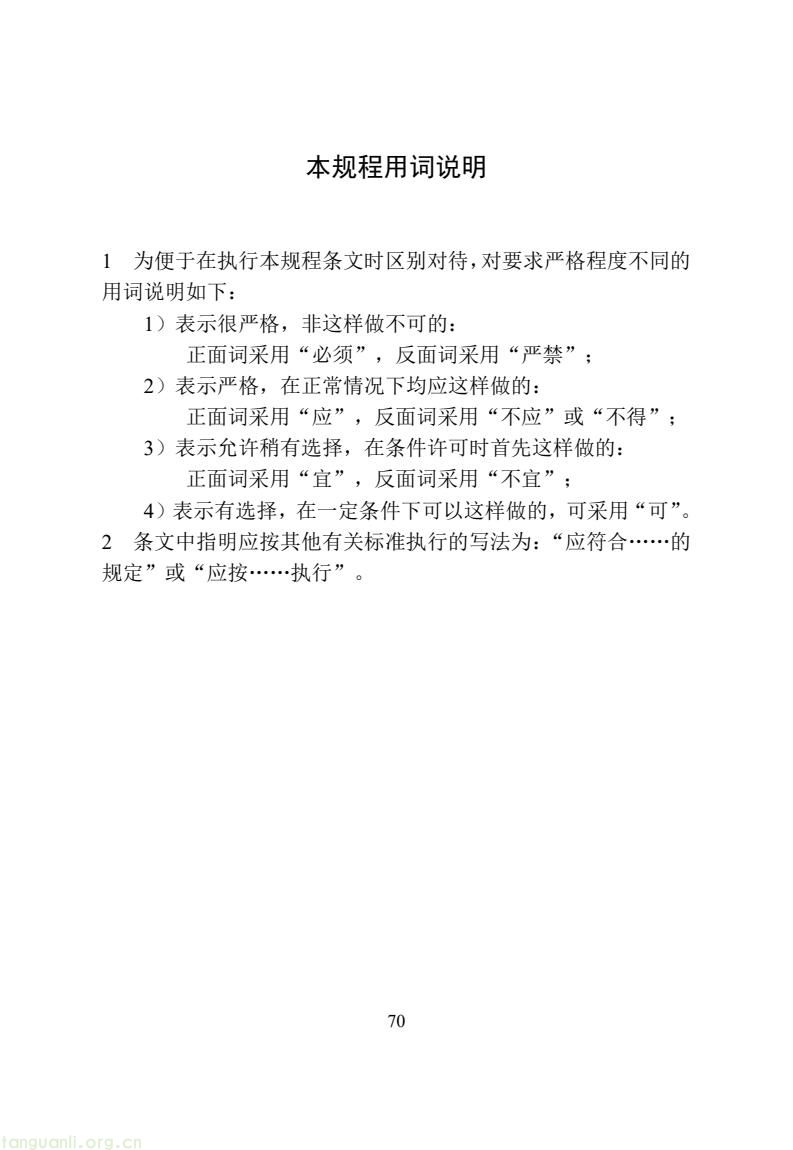 本规程用词说明

1　为便于在执行本规程条文时区别对待，对要求严格程度不同的用词说明如下：

1）表示很严格，非这样做不可的：
正面词采用“必须”，反面词采用“严禁”；

2）表示严格，在正常情况下均应这样做的：
正面词采用“应”，反面词采用“不应”或“不得”；

3）表示允许稍有选择，在条件许可时首先这样做的：
正面词采用“宜”，反面词采用“不宜”；

4）表示有选择，在一定条件下可以这样做的，可采用“可”。

2　条文中指明应按其他有关标准执行的写法为：“应符合……的规定”或“应按……执行”。

70

tanguanli.org.cn